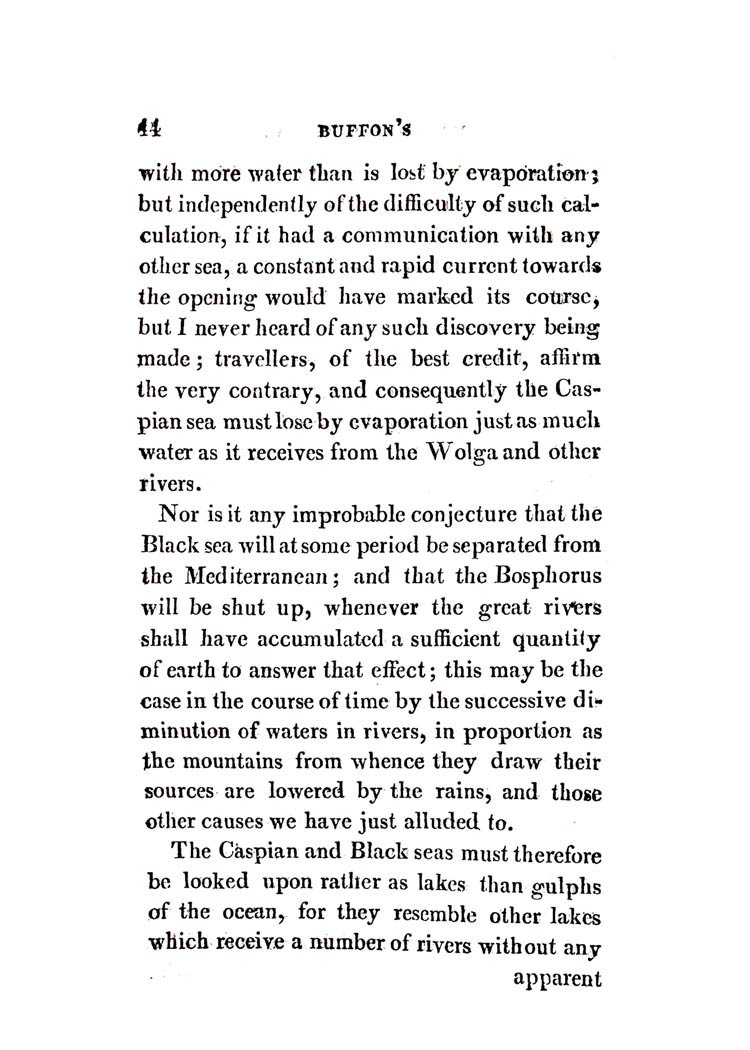 44 BUFFON'S

with more water than is lost by evaporation; but independently of the difficulty of such calculation, if it had a communication with any other sea, a constant and rapid current towards the opening would have marked its course, but I never heard of any such discovery being made; travellers, of the best credit, affirm the very contrary, and consequently the Caspian sea must lose by evaporation just as much water as it receives from the Wolga and other rivers.

Nor is it any improbable conjecture that the Black sea will at some period be separated from the Mediterranean; and that the Bosphorus will be shut up, whenever the great rivers shall have accumulated a sufficient quantity of earth to answer that effect; this may be the case in the course of time by the successive diminution of waters in rivers, in proportion as the mountains from whence they draw their sources are lowered by the rains, and those other causes we have just alluded to.

The Caspian and Black seas must therefore be looked upon rather as lakes than gulphs of the ocean, for they resemble other lakes which receive a number of rivers without any apparent